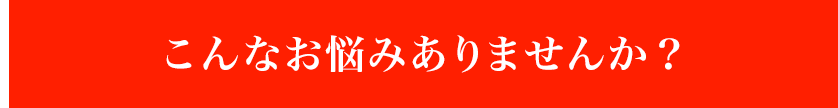 こんなお悩みありませんか？